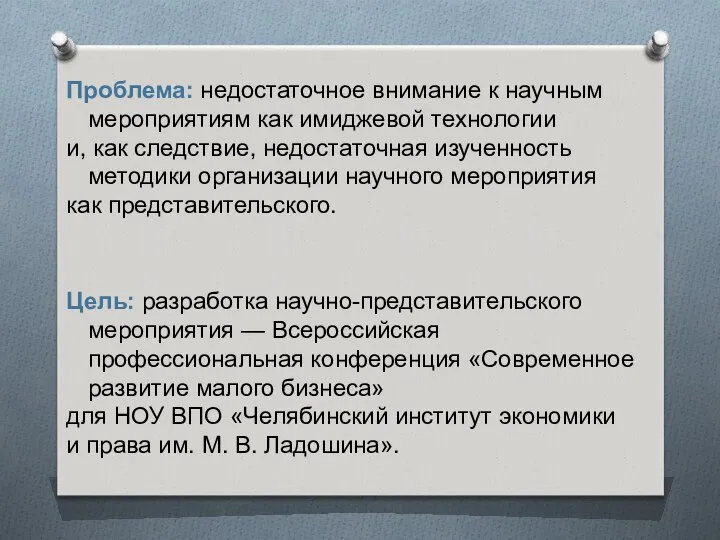 Проблема: недостаточное внимание к научным мероприятиям как имиджевой технологии
и, как следствие, недостаточная изученность методики организации научного мероприятия
как представительского.

Цель: разработка научно-представительского мероприятия — Всероссийская профессиональная конференция «Современное развитие малого бизнеса»
для НОУ ВПО «Челябинский институт экономики и права им. М. В. Ладошина».